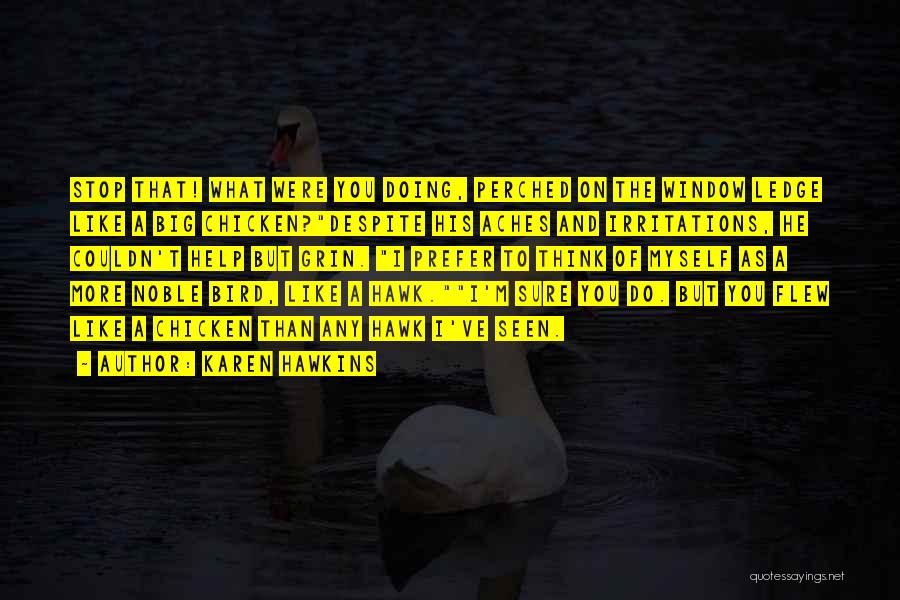 STOP THAT! WHAT WERE YOU DOING, PERCHED ON THE WINDOW LEDGE LIKE A BIG CHICKEN?"DESPITE HIS ACHES AND IRRITATIONS, HE COULDN'T HELP BUT GRIN. "I PREFER TO THINK OF MYSELF AS A MORE NOBLE BIRD, LIKE A HAWK.""I'M SURE YOU DO. BUT YOU FLEW LIKE A CHICKEN THAN ANY HAWK I'VE SEEN.

- AUTHOR: KAREN HAWKINS

quotessayings.net